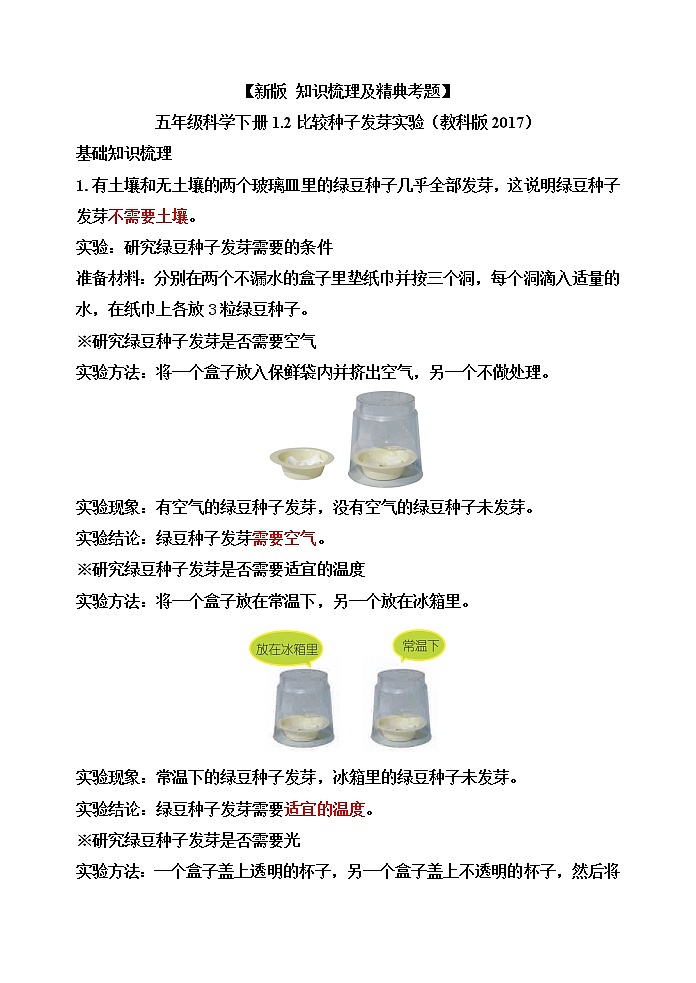 【新版 知识梳理及精典考题】

五年级科学下册 1.2 比较种子发芽实验（教科版 2017）

基础知识梳理

1. 有土壤和无土壤的两个玻璃皿里的绿豆种子几乎全部发芽，这说明绿豆种子发芽不需要土壤。

实验：研究绿豆种子发芽需要的条件

准备材料：分别在两个不漏水的盒子里垫纸巾并按三个洞，每个洞滴入适量的水，在纸巾上各放 3 粒绿豆种子。

※研究绿豆种子发芽是否需要空气

实验方法：将一个盒子放入保鲜袋内并挤出空气，另一个不做处理。

实验现象：有空气的绿豆种子发芽，没有空气的绿豆种子未发芽。

实验结论：绿豆种子发芽需要空气。

※研究绿豆种子发芽是否需要适宜的温度

实验方法：将一个盒子放在常温下，另一个放在冰箱里。

放在冰箱里

常温下

实验现象：常温下的绿豆种子发芽，冰箱里的绿豆种子未发芽。

实验结论：绿豆种子发芽需要适宜的温度。

※研究绿豆种子发芽是否需要光

实验方法：一个盒子盖上透明的杯子，另一个盒子盖上不透明的杯子，然后将